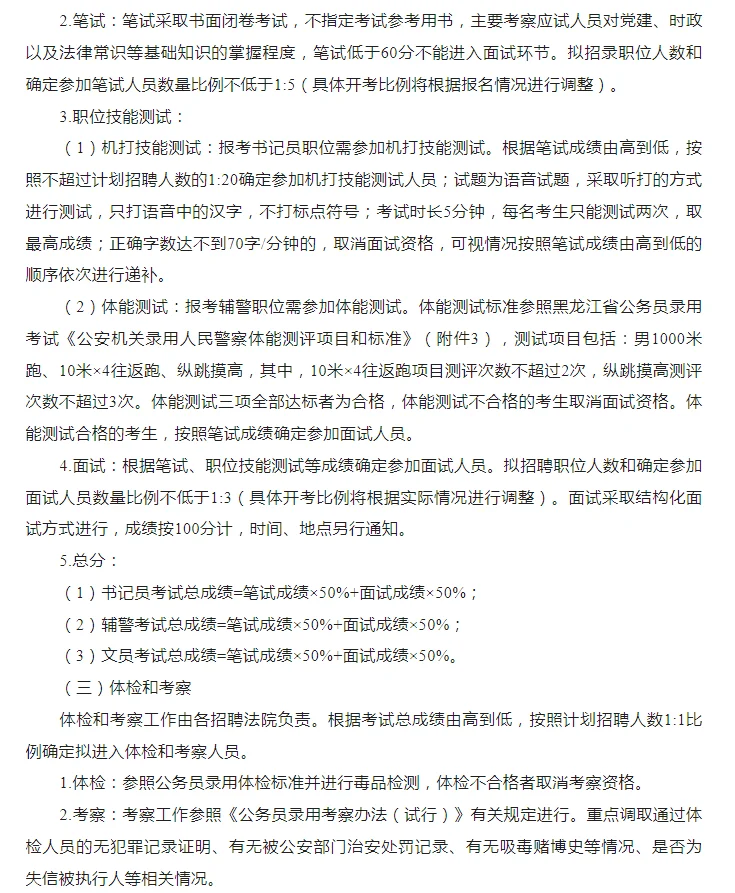 2.笔试：笔试采取书面闭卷考试，不指定考试参考用书，主要考察应试人员对党建、时政以及法律常识等基础知识的掌握程度，笔试低于60分不能进入面试环节。拟招录职位人数和确定参加笔试人员数量比例不低于1:5（具体开考比例将根据报名情况进行调整）。

3.职位技能测试：

（1）机打技能测试：报考书记员职位需参加机打技能测试。根据笔试成绩由高到低，按照不超过计划招聘人数的1:20确定参加机打技能测试人员；试题为语音试题，采取听打的方式进行测试，只打语音中的汉字，不打标点符号；考试时长5分钟，每名考生只能测试两次，取最高成绩；正确字数达不到70字/分钟的，取消面试资格，可视情况按照笔试成绩由高到低的顺序依次进行递补。

（2）体能测试：报考辅警职位需参加体能测试。体能测试标准参照黑龙江省公务员录用考试《公安机关录用人民警察体能测评项目和标准》（附件3），测试项目包括：男1000米跑、10米×4往返跑、纵跳摸高，其中，10米×4往返跑项目测评次数不超过2次，纵跳摸高测评次数不超过3次。体能测试三项全部达标者为合格，体能测试不合格的考生取消面试资格。体能测试合格的考生，按照笔试成绩确定参加面试人员。

4.面试：根据笔试、职位技能测试等成绩确定参加面试人员。拟招聘职位人数和确定参加面试人员数量比例不低于1:3（具体开考比例将根据实际情况进行调整）。面试采取结构化面试方式进行，成绩按100分计，时间、地点另行通知。

5.总分：

（1）书记员考试总成绩=笔试成绩×50%+面试成绩×50%；

（2）辅警考试总成绩=笔试成绩×50%+面试成绩×50%；

（3）文员考试总成绩=笔试成绩×50%+面试成绩×50%。

（三）体检和考察

体检和考察工作由各招聘法院负责。根据考试总成绩由高到低，按照计划招聘人数1:1比例确定拟进入体检和考察人员。

1.体检：参照公务员录用体检标准并进行毒品检测，体检不合格者取消考察资格。

2.考察：考察工作参照《公务员录用考察办法（试行）》有关规定进行。重点调取通过体检人员的无犯罪记录证明、有无被公安部门治安处罚记录、有无吸毒赌博史等情况、是否为失信被执行人等相关情况。